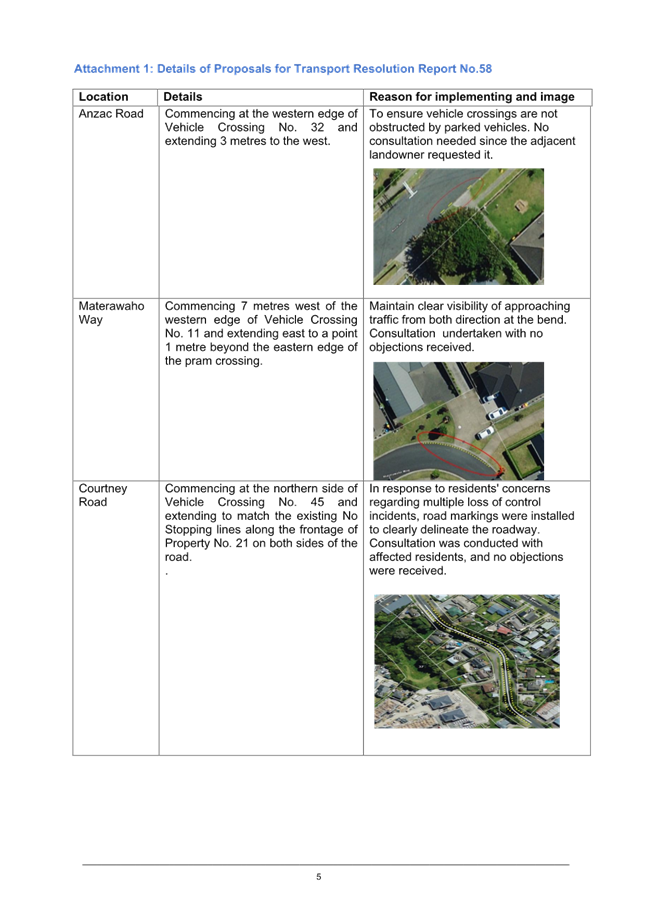 Attachment 1: Details of Proposals for Transport Resolution Report No.58

| Location | Details | Reason for implementing and image |
|---|---|---|
| Anzac Road | Commencing at the western edge of Vehicle Crossing No. 32 and extending 3 metres to the west. | To ensure vehicle crossings are not obstructed by parked vehicles. No consultation needed since the adjacent landowner requested it. |
| Materawaho Way | Commencing 7 metres west of the western edge of Vehicle Crossing No. 11 and extending east to a point 1 metre beyond the eastern edge of the pram crossing. | Maintain clear visibility of approaching traffic from both direction at the bend. Consultation undertaken with no objections received. |
| Courtney Road | Commencing at the northern side of Vehicle Crossing No. 45 and extending to match the existing No Stopping lines along the frontage of Property No. 21 on both sides of the road. . | In response to residents' concerns regarding multiple loss of control incidents, road markings were installed to clearly delineate the roadway. Consultation was conducted with affected residents, and no objections were received. |

5